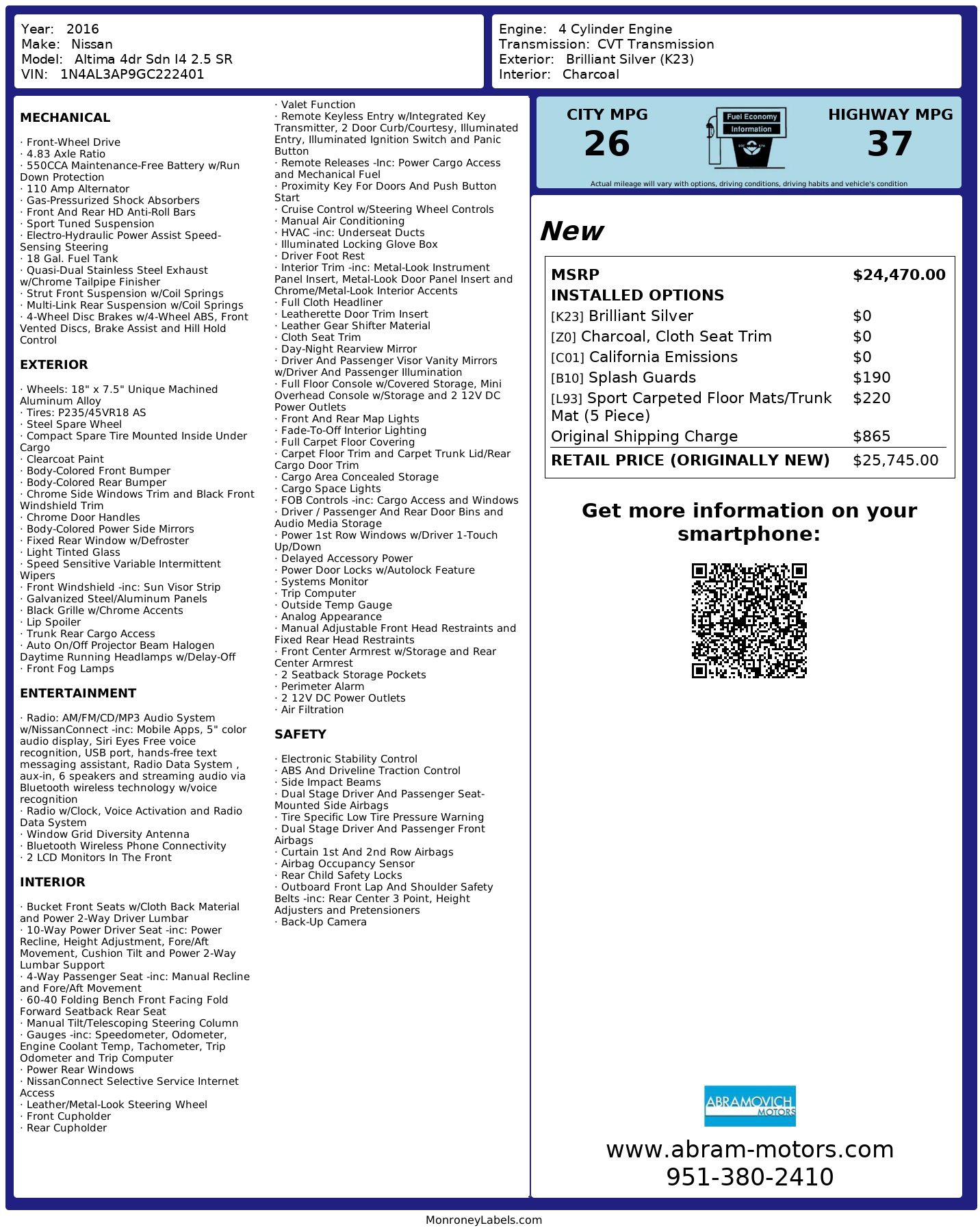 Year: 2016
Make: Nissan
Model: Altima 4dr Sdn I4 2.5 SR
VIN: 1N4AL3AP9GC222401

Engine: 4 Cylinder Engine
Transmission: CVT Transmission
Exterior: Brilliant Silver (K23)
Interior: Charcoal

MECHANICAL

· Front-Wheel Drive
· 4.83 Axle Ratio
· 550CCA Maintenance-Free Battery w/Run Down Protection
· 110 Amp Alternator
· Gas-Pressurized Shock Absorbers
· Front And Rear HD Anti-Roll Bars
· Sport Tuned Suspension
· Electro-Hydraulic Power Assist Speed-Sensing Steering
· 18 Gal. Fuel Tank
· Quasi-Dual Stainless Steel Exhaust w/Chrome Tailpipe Finisher
· Strut Front Suspension w/Coil Springs
· Multi-Link Rear Suspension w/Coil Springs
· 4-Wheel Disc Brakes w/4-Wheel ABS, Front Vented Discs, Brake Assist and Hill Hold Control

EXTERIOR

· Wheels: 18" x 7.5" Unique Machined Aluminum Alloy
· Tires: P235/45VR18 AS
· Steel Spare Wheel
· Compact Spare Tire Mounted Inside Under Cargo
· Clearcoat Paint
· Body-Colored Front Bumper
· Body-Colored Rear Bumper
· Chrome Side Windows Trim and Black Front Windshield Trim
· Chrome Door Handles
· Body-Colored Power Side Mirrors
· Fixed Rear Window w/Defroster
· Light Tinted Glass
· Speed Sensitive Variable Intermittent Wipers
· Front Windshield -inc: Sun Visor Strip
· Galvanized Steel/Aluminum Panels
· Black Grille w/Chrome Accents
· Lip Spoiler
· Trunk Rear Cargo Access
· Auto On/Off Projector Beam Halogen Daytime Running Headlamps w/Delay-Off
· Front Fog Lamps

ENTERTAINMENT

· Radio: AM/FM/CD/MP3 Audio System w/NissanConnect -inc: Mobile Apps, 5" color audio display, Siri Eyes Free voice recognition, USB port, hands-free text messaging assistant, Radio Data System , aux-in, 6 speakers and streaming audio via Bluetooth wireless technology w/voice recognition
· Radio w/Clock, Voice Activation and Radio Data System
· Window Grid Diversity Antenna
· Bluetooth Wireless Phone Connectivity
· 2 LCD Monitors In The Front

INTERIOR

· Bucket Front Seats w/Cloth Back Material and Power 2-Way Driver Lumbar
· 10-Way Power Driver Seat -inc: Power Recline, Height Adjustment, Fore/Aft Movement, Cushion Tilt and Power 2-Way Lumbar Support
· 4-Way Passenger Seat -inc: Manual Recline and Fore/Aft Movement
· 60-40 Folding Bench Front Facing Fold Forward Seatback Rear Seat
· Manual Tilt/Telescoping Steering Column
· Gauges -inc: Speedometer, Odometer, Engine Coolant Temp, Tachometer, Trip Odometer and Trip Computer
· Power Rear Windows
· NissanConnect Selective Service Internet Access
· Leather/Metal-Look Steering Wheel
· Front Cupholder
· Rear Cupholder
· Valet Function
· Remote Keyless Entry w/Integrated Key Transmitter, 2 Door Curb/Courtesy, Illuminated Entry, Illuminated Ignition Switch and Panic Button
· Remote Releases -Inc: Power Cargo Access and Mechanical Fuel
· Proximity Key For Doors And Push Button Start
· Cruise Control w/Steering Wheel Controls
· Manual Air Conditioning
· HVAC -inc: Underseat Ducts
· Illuminated Locking Glove Box
· Driver Foot Rest
· Interior Trim -inc: Metal-Look Instrument Panel Insert, Metal-Look Door Panel Insert and Chrome/Metal-Look Interior Accents
· Full Cloth Headliner
· Leatherette Door Trim Insert
· Leather Gear Shifter Material
· Cloth Seat Trim
· Day-Night Rearview Mirror
· Driver And Passenger Visor Vanity Mirrors w/Driver And Passenger Illumination
· Full Floor Console w/Covered Storage, Mini Overhead Console w/Storage and 2 12V DC Power Outlets
· Front And Rear Map Lights
· Fade-To-Off Interior Lighting
· Full Carpet Floor Covering
· Carpet Floor Trim and Carpet Trunk Lid/Rear Cargo Door Trim
· Cargo Area Concealed Storage
· Cargo Space Lights
· FOB Controls -inc: Cargo Access and Windows
· Driver / Passenger And Rear Door Bins and Audio Media Storage
· Power 1st Row Windows w/Driver 1-Touch Up/Down
· Delayed Accessory Power
· Power Door Locks w/Autolock Feature
· Systems Monitor
· Trip Computer
· Outside Temp Gauge
· Analog Appearance
· Manual Adjustable Front Head Restraints and Fixed Rear Head Restraints
· Front Center Armrest w/Storage and Rear Center Armrest
· 2 Seatback Storage Pockets
· Perimeter Alarm
· 2 12V DC Power Outlets
· Air Filtration

SAFETY

· Electronic Stability Control
· ABS And Driveline Traction Control
· Side Impact Beams
· Dual Stage Driver And Passenger Seat-Mounted Side Airbags
· Tire Specific Low Tire Pressure Warning
· Dual Stage Driver And Passenger Front Airbags
· Curtain 1st And 2nd Row Airbags
· Airbag Occupancy Sensor
· Rear Child Safety Locks
· Outboard Front Lap And Shoulder Safety Belts -inc: Rear Center 3 Point, Height Adjusters and Pretensioners
· Back-Up Camera

CITY MPG
26
Fuel Economy Information
HIGHWAY MPG
37
Actual mileage will vary with options, driving conditions, driving habits and vehicle's condition

New

| MSRP | $24,470.00 |
|---|---|
| INSTALLED OPTIONS | |
| [K23] Brilliant Silver | $0 |
| [Z0] Charcoal, Cloth Seat Trim | $0 |
| [C01] California Emissions | $0 |
| [B10] Splash Guards | $190 |
| [L93] Sport Carpeted Floor Mats/Trunk Mat (5 Piece) | $220 |
| Original Shipping Charge | $865 |
| RETAIL PRICE (ORIGINALLY NEW) | $25,745.00 |

Get more information on your smartphone:

ABRAMOVICH MOTORS
www.abram-motors.com
951-380-2410

MonroneyLabels.com